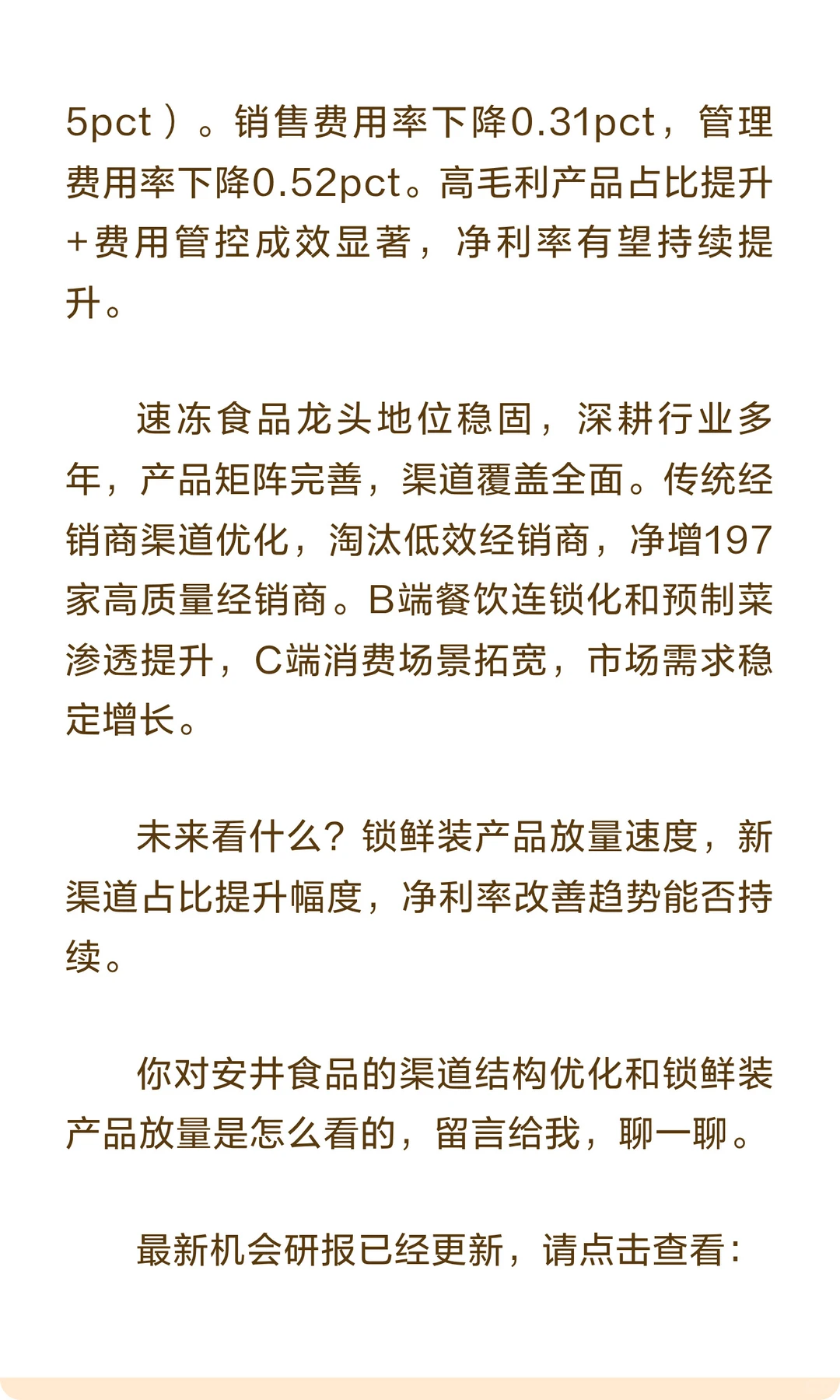 5pct）。销售费用率下降0.31pct，管理费用率下降0.52pct。高毛利产品占比提升+费用管控成效显著，净利率有望持续提升。

速冻食品龙头地位稳固，深耕行业多年，产品矩阵完善，渠道覆盖全面。传统经销商渠道优化，淘汰低效经销商，净增197家高质量经销商。B端餐饮连锁化和预制菜渗透提升，C端消费场景拓宽，市场需求稳定增长。

未来看什么？锁鲜装产品放量速度，新渠道占比提升幅度，净利率改善趋势能否持续。

你对安井食品的渠道结构优化和锁鲜装产品放量是怎么看的，留言给我，聊一聊。

最新机会研报已经更新，请点击查看：